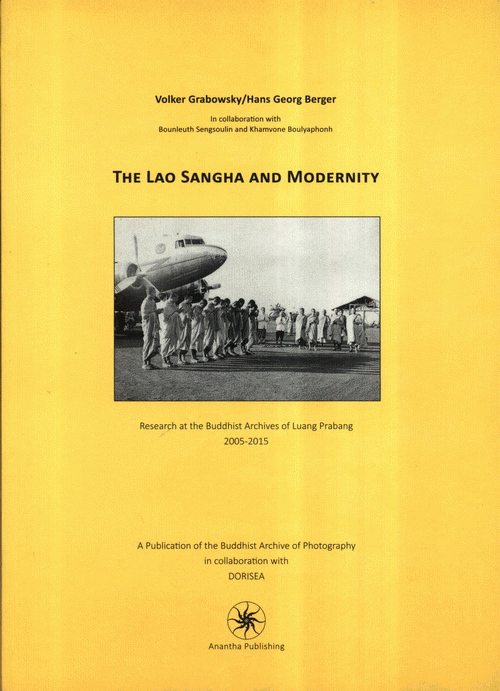 Volker Grabowsky/Hans Georg Berger

In collaboration with
Bounleuth Sengsoulin and Khamvone Boulyaphonh

THE LAO SANGHA AND MODERNITY

Research at the Buddhist Archives of Luang Prabang
2005-2015

A Publication of the Buddhist Archive of Photography
in collaboration with
DORISEA

Anantha Publishing